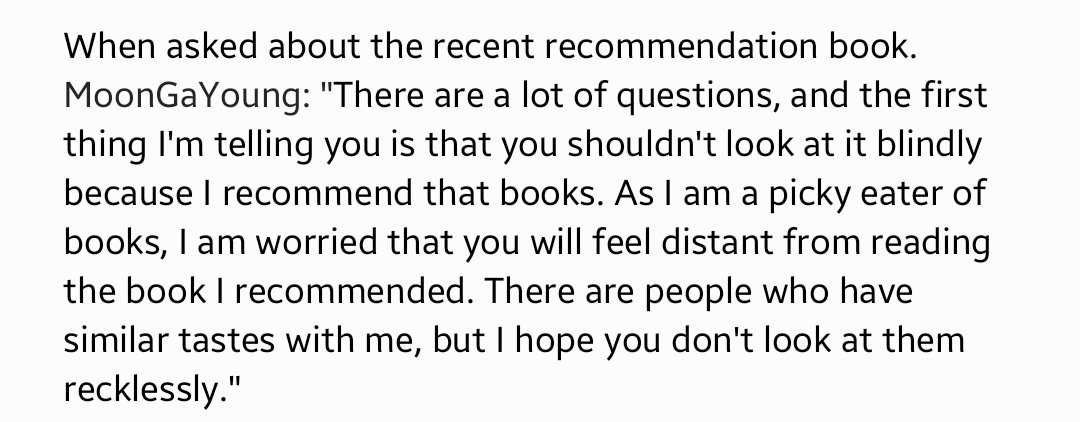 When asked about the recent recommendation book.
MoonGaYoung: "There are a lot of questions, and the first thing I'm telling you is that you shouldn't look at it blindly because I recommend that books. As I am a picky eater of books, I am worried that you will feel distant from reading the book I recommended. There are people who have similar tastes with me, but I hope you don't look at them recklessly."